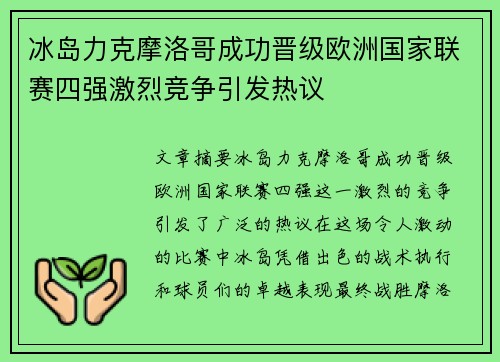 冰岛力克摩洛哥成功晋级欧洲国家联赛四强激烈竞争引发热议

文章摘要冰岛力克摩洛哥成功晋级欧洲国家联赛四强这一激烈的竞争引发了广泛的热议在这场令人激动的比赛中冰岛凭借出色的战术执行和球员们的卓越表现最终战胜摩洛